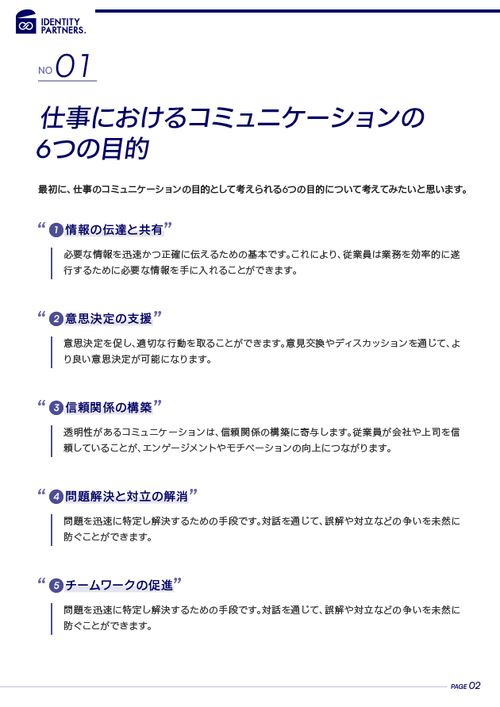 IDENTITY PARTNERS.

NO 01

仕事におけるコミュニケーションの6つの目的

最初に、仕事のコミュニケーションの目的として考えられる6つの目的について考えてみたいと思います。

“ 1 情報の伝達と共有 ”

必要な情報を迅速かつ正確に伝えるための基本です。これにより、従業員は業務を効率的に遂行するために必要な情報を手に入れることができます。

“ 2 意思決定の支援 ”

意思決定を促し、適切な行動を取ることができます。意見交換やディスカッションを通じて、より良い意思決定が可能になります。

“ 3 信頼関係の構築 ”

透明性があるコミュニケーションは、信頼関係の構築に寄与します。従業員が会社や上司を信頼していることが、エンゲージメントやモチベーションの向上につながります。

“ 4 問題解決と対立の解消 ”

問題を迅速に特定し解決するための手段です。対話を通じて、誤解や対立などの争いを未然に防ぐことができます。

“ 5 チームワークの促進 ”

問題を迅速に特定し解決するための手段です。対話を通じて、誤解や対立などの争いを未然に防ぐことができます。

PAGE 02